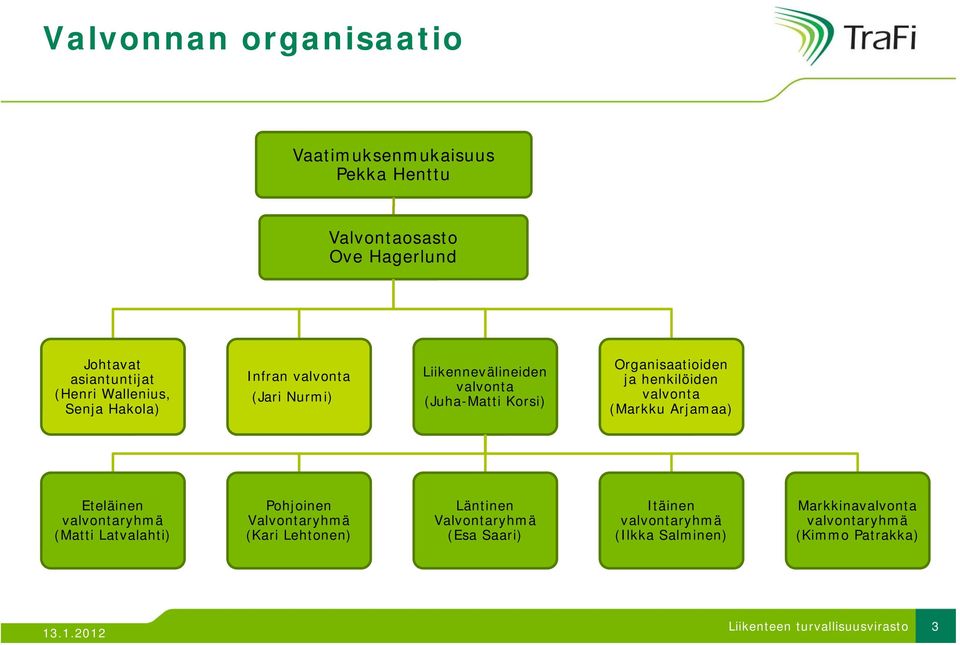 Valvonnan organisaatio

TraFi

Vaatimuksenmukaisuus
Pekka Henttu

Valvontaosasto
Ove Hagerlund

Johtavat asiantuntijat (Henri Wallenius, Senja Hakola)

Infran valvonta (Jari Nurmi)

Liikennevälineiden valvonta (Juha-Matti Korsi)

Organisaatioiden ja henkilöiden valvonta (Markku Arjamaa)

Eteläinen valvontaryhmä (Matti Latvalahti)

Pohjoinen Valvontaryhmä (Kari Lehtonen)

Läntinen Valvontaryhmä (Esa Saari)

Itäinen valvontaryhmä (Ilkka Salminen)

Markkinavalvonta valvontaryhmä (Kimmo Patrakka)

13.1.2012

Liikenteen turvallisuusvirasto 3